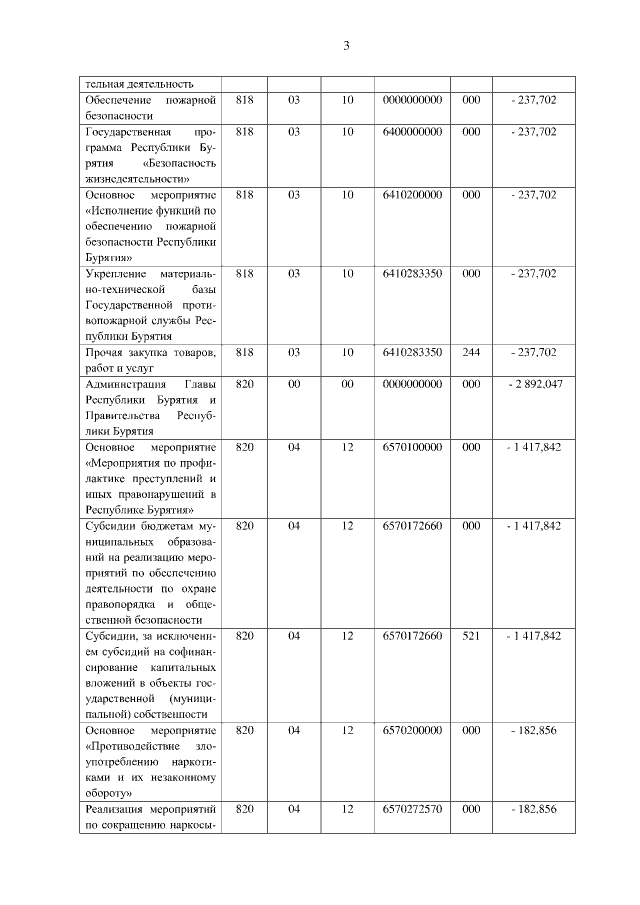 3

| | | | | | | |
|---|---|---|---|---|---|---|
| тельная деятельность | | | | | | |
| Обеспечение пожарной безопасности | 818 | 03 | 10 | 0000000000 | 000 | - 237,702 |
| Государственная программа Республики Бурятия «Безопасность жизнедеятельности» | 818 | 03 | 10 | 6400000000 | 000 | - 237,702 |
| Основное мероприятие «Исполнение функций по обеспечению пожарной безопасности Республики Бурятия» | 818 | 03 | 10 | 6410200000 | 000 | - 237,702 |
| Укрепление материально-технической базы Государственной противопожарной службы Республики Бурятия | 818 | 03 | 10 | 6410283350 | 000 | - 237,702 |
| Прочая закупка товаров, работ и услуг | 818 | 03 | 10 | 6410283350 | 244 | - 237,702 |
| Администрация Главы Республики Бурятия и Правительства Республики Бурятия | 820 | 00 | 00 | 0000000000 | 000 | - 2 892,047 |
| Основное мероприятие «Мероприятия по профилактике преступлений и иных правонарушений в Республике Бурятия» | 820 | 04 | 12 | 6570100000 | 000 | - 1 417,842 |
| Субсидии бюджетам муниципальных образований на реализацию мероприятий по обеспечению деятельности по охране правопорядка и общественной безопасности | 820 | 04 | 12 | 6570172660 | 000 | - 1 417,842 |
| Субсидии, за исключением субсидий на софинансирование капитальных вложений в объекты государственной (муниципальной) собственности | 820 | 04 | 12 | 6570172660 | 521 | - 1 417,842 |
| Основное мероприятие «Противодействие злоупотреблению наркотиками и их незаконному обороту» | 820 | 04 | 12 | 6570200000 | 000 | - 182,856 |
| Реализация мероприятий по сокращению наркосы- | 820 | 04 | 12 | 6570272570 | 000 | - 182,856 |